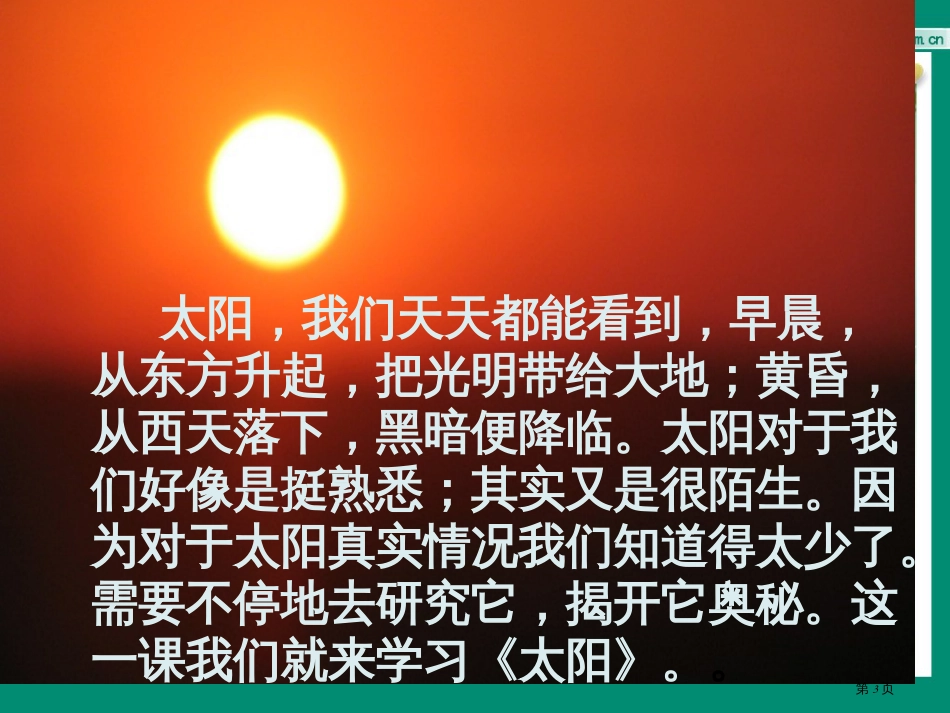 m.cn

太阳，我们天天都能看到，早晨，从东方升起，把光明带给大地；黄昏，从西天落下，黑暗便降临。太阳对于我们好像是挺熟悉；其实又是很陌生。因为对于太阳真实情况我们知道得太少了。需要不停地去研究它，揭开它奥秘。这一课我们就来学习《太阳》。

第3页